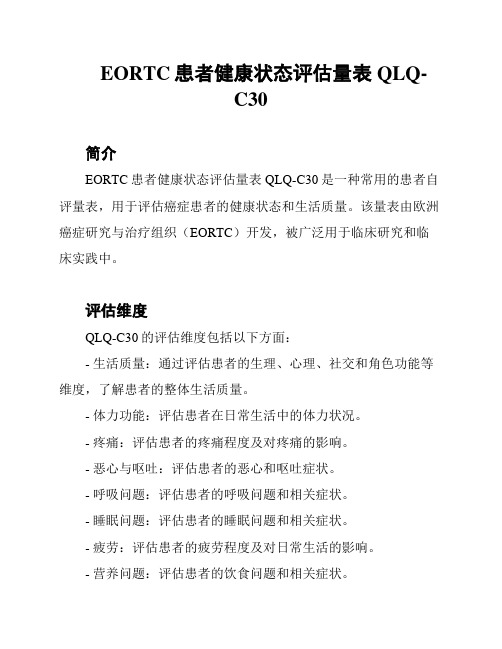 EORTC 患者健康状态评估量表 QLQ-C30

简介

EORTC 患者健康状态评估量表 QLQ-C30 是一种常用的患者自评量表，用于评估癌症患者的健康状态和生活质量。该量表由欧洲癌症研究与治疗组织（EORTC）开发，被广泛用于临床研究和临床实践中。

评估维度

QLQ-C30 的评估维度包括以下方面：

- 生活质量：通过评估患者的生理、心理、社交和角色功能等维度，了解患者的整体生活质量。

- 体力功能：评估患者在日常生活中的体力状况。

- 疼痛：评估患者的疼痛程度及对疼痛的影响。

- 恶心与呕吐：评估患者的恶心和呕吐症状。

- 呼吸问题：评估患者的呼吸问题和相关症状。

- 睡眠问题：评估患者的睡眠问题和相关症状。

- 疲劳：评估患者的疲劳程度及对日常生活的影响。

- 营养问题：评估患者的饮食问题和相关症状。